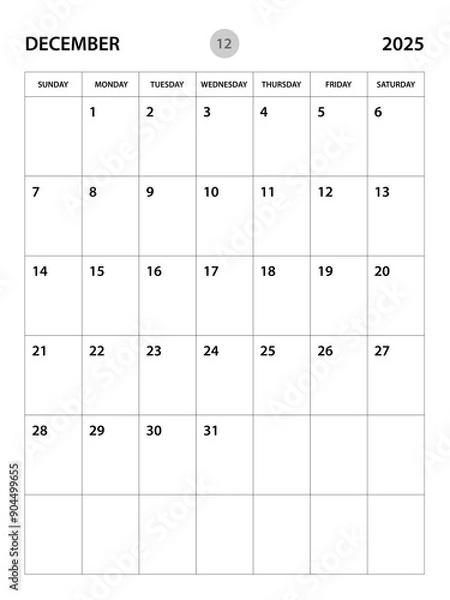 DECEMBER 12 2025

| SUNDAY | MONDAY | TUESDAY | WEDNESDAY | THURSDAY | FRIDAY | SATURDAY |
|---|---|---|---|---|---|---|
| | 1 | 2 | 3 | 4 | 5 | 6 |
| 7 | 8 | 9 | 10 | 11 | 12 | 13 |
| 14 | 15 | 16 | 17 | 18 | 19 | 20 |
| 21 | 22 | 23 | 24 | 25 | 26 | 27 |
| 28 | 29 | 30 | 31 | | | |
| | | | | | | |

Adobe Stock | #904499655